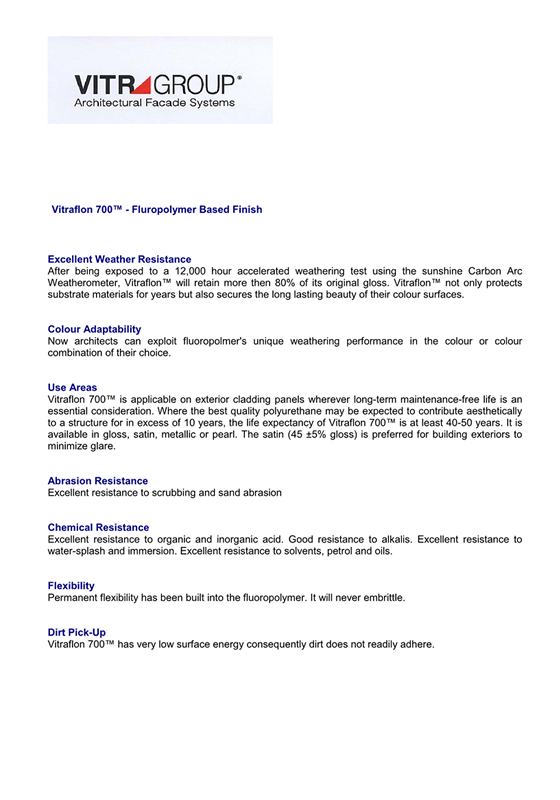 VITRAGROUP®
Architectural Facade Systems

Vitraflon 700™ - Fluropolymer Based Finish

Excellent Weather Resistance
After being exposed to a 12,000 hour accelerated weathering test using the sunshine Carbon Arc Weatherometer, Vitraflon™ will retain more then 80% of its original gloss. Vitraflon™ not only protects substrate materials for years but also secures the long lasting beauty of their colour surfaces.

Colour Adaptability
Now architects can exploit fluoropolmer's unique weathering performance in the colour or colour combination of their choice.

Use Areas
Vitraflon 700™ is applicable on exterior cladding panels wherever long-term maintenance-free life is an essential consideration. Where the best quality polyurethane may be expected to contribute aesthetically to a structure for in excess of 10 years, the life expectancy of Vitraflon 700™ is at least 40-50 years. It is available in gloss, satin, metallic or pearl. The satin (45 ±5% gloss) is preferred for building exteriors to minimize glare.

Abrasion Resistance
Excellent resistance to scrubbing and sand abrasion

Chemical Resistance
Excellent resistance to organic and inorganic acid. Good resistance to alkalis. Excellent resistance to water-splash and immersion. Excellent resistance to solvents, petrol and oils.

Flexibility
Permanent flexibility has been built into the fluoropolymer. It will never embrittle.

Dirt Pick-Up
Vitraflon 700™ has very low surface energy consequently dirt does not readily adhere.